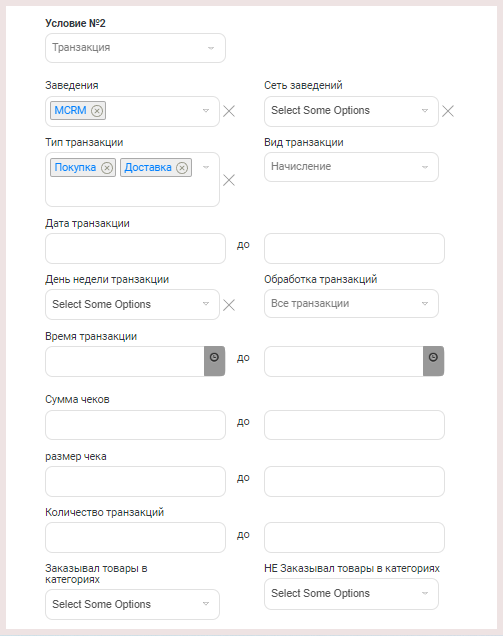 Условие №2

Транзакция

Заведения

MCRM

Сеть заведений

Select Some Options

Тип транзакции

Покупка

Доставка

Вид транзакции

Начисление

Дата транзакции

до

День недели транзакции

Select Some Options

Обработка транзакций

Все транзакции

Время транзакции

до

Сумма чеков

до

размер чека

до

Количество транзакций

до

Заказывал товары в категориях

Select Some Options

НЕ Заказывал товары в категориях

Select Some Options